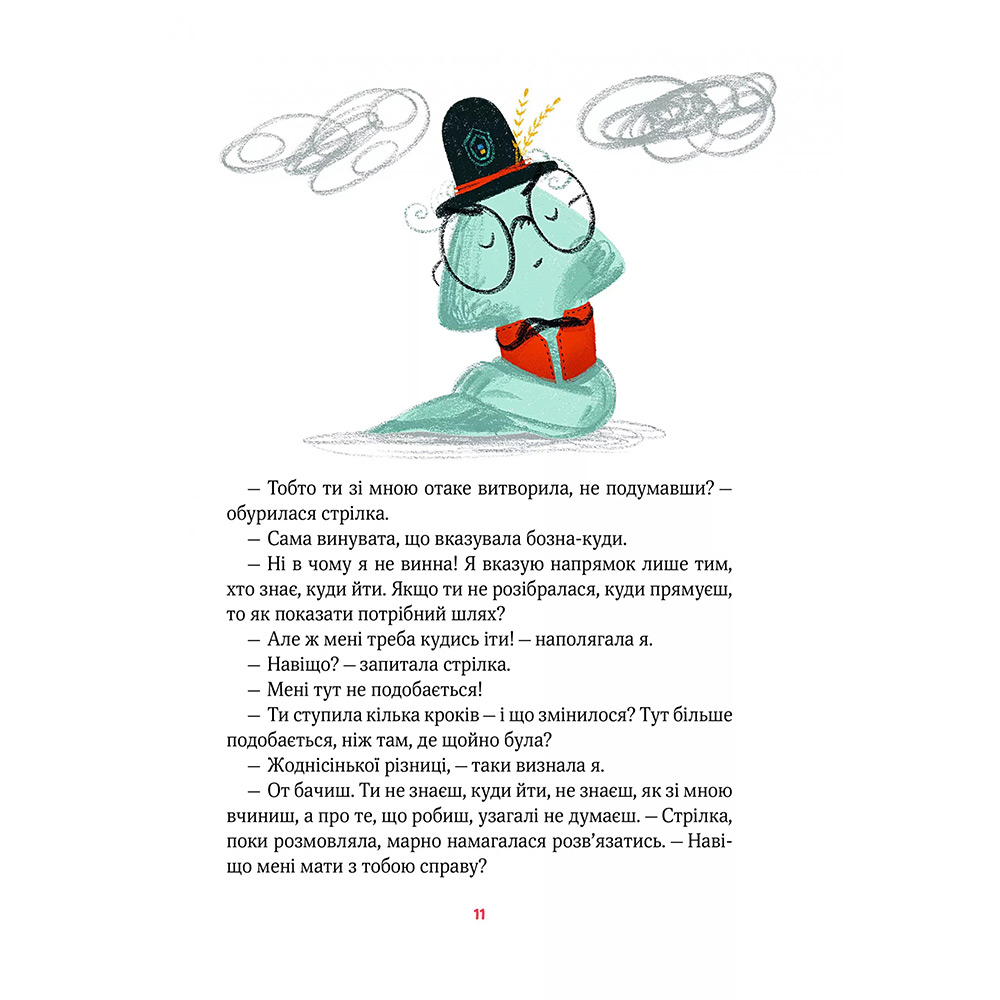 — Тобто ти зі мною отаке витворила, не подумавши? — обурилася стрілка.

— Сама винувата, що вказувала бозна-куди.

— Ні в чому я не винна! Я вказую напрямок лише тим, хто знає, куди йти. Якщо ти не розібралася, куди прямуєш, то як показати потрібний шлях?

— Але ж мені треба кудись іти! — наполягала я.

— Навіщо? — запитала стрілка.

— Мені тут не подобається!

— Ти ступила кілька кроків — і що змінилося? Тут більше подобається, ніж там, де щойно була?

— Жоднісінької різниці, — таки визнала я.

— От бачиш. Ти не знаєш, куди йти, не знаєш, як зі мною вчиниш, а про те, що робиш, узагалі не думаєш. — Стрілка, поки розмовляла, марно намагалася розв'язатись. — Навіщо мені мати з тобою справу?

11